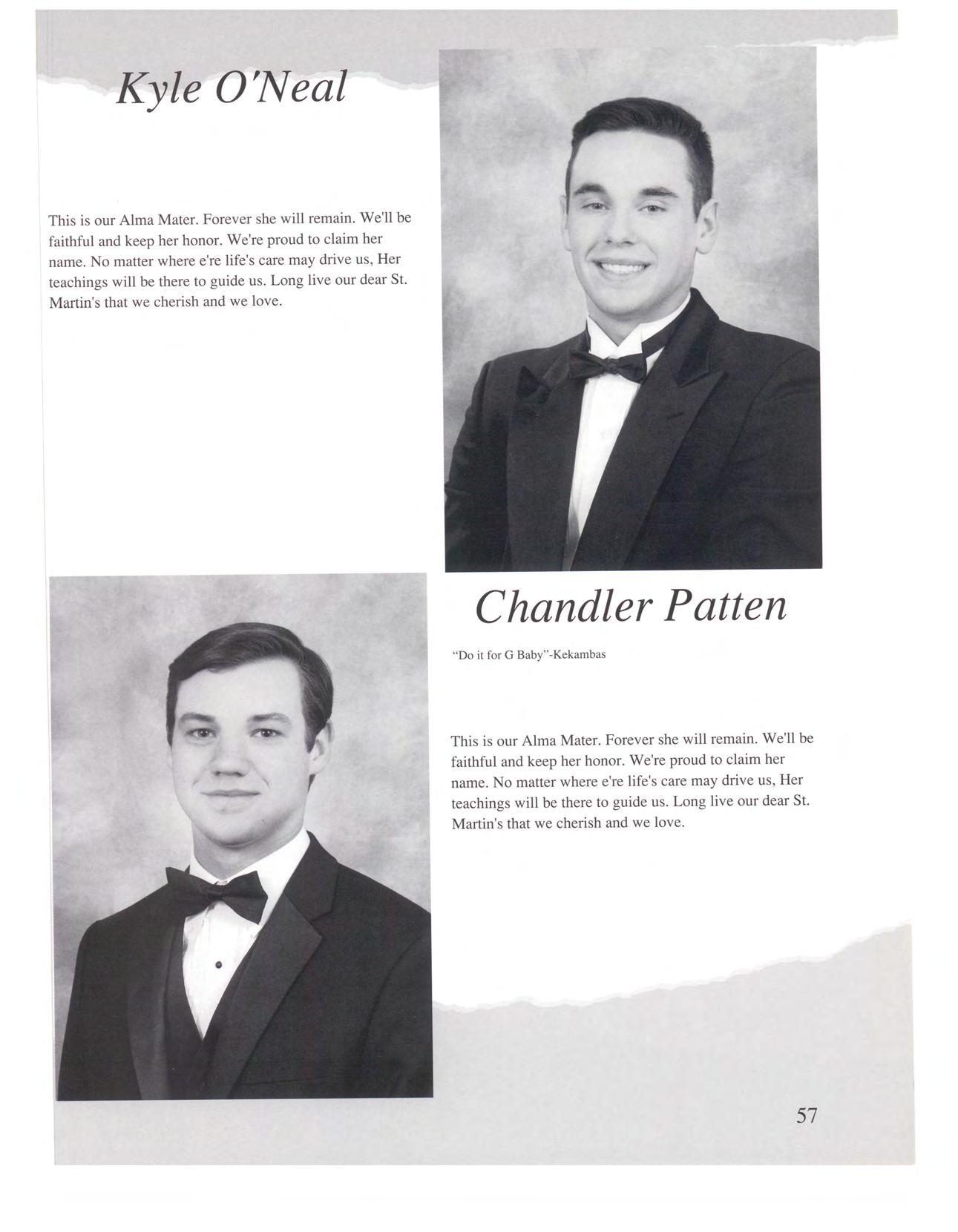 Kyle O'Neal

This is our Alma Mater. Forever she will remain. We'll be faithful and keep her honor. We're proud to claim her name. No matter where e're life's care may drive us, Her teachings will be there to guide us. Long live our dear St. Martin's that we cherish and we love.

Chandler Patten

"Do it for G Baby"-Kekambas

This is our Alma Mater. Forever she will remain. We'll be faithful and keep her honor. We're proud to claim her name. No matter where e're life's care may drive us, Her teachings will be there to guide us. Long live our dear St. Martin's that we cherish and we love.

57